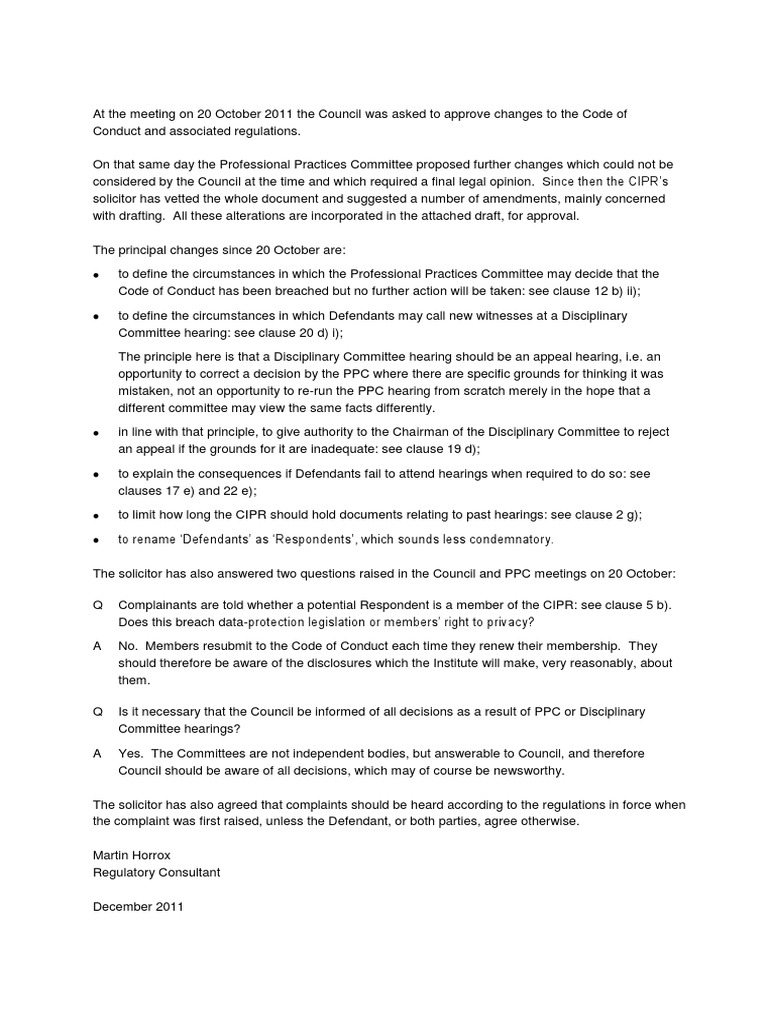 At the meeting on 20 October 2011 the Council was asked to approve changes to the Code of Conduct and associated regulations.

On that same day the Professional Practices Committee proposed further changes which could not be considered by the Council at the time and which required a final legal opinion. Since then the CIPR's solicitor has vetted the whole document and suggested a number of amendments, mainly concerned with drafting. All these alterations are incorporated in the attached draft, for approval.

The principal changes since 20 October are:

• to define the circumstances in which the Professional Practices Committee may decide that the Code of Conduct has been breached but no further action will be taken: see clause 12 b) ii);

• to define the circumstances in which Defendants may call new witnesses at a Disciplinary Committee hearing: see clause 20 d) i);

The principle here is that a Disciplinary Committee hearing should be an appeal hearing, i.e. an opportunity to correct a decision by the PPC where there are specific grounds for thinking it was mistaken, not an opportunity to re-run the PPC hearing from scratch merely in the hope that a different committee may view the same facts differently.

• in line with that principle, to give authority to the Chairman of the Disciplinary Committee to reject an appeal if the grounds for it are inadequate: see clause 19 d);

• to explain the consequences if Defendants fail to attend hearings when required to do so: see clauses 17 e) and 22 e);

• to limit how long the CIPR should hold documents relating to past hearings: see clause 2 g);

• to rename 'Defendants' as 'Respondents', which sounds less condemnatory.

The solicitor has also answered two questions raised in the Council and PPC meetings on 20 October:

Q Complainants are told whether a potential Respondent is a member of the CIPR: see clause 5 b). Does this breach data-protection legislation or members' right to privacy?

A No. Members resubmit to the Code of Conduct each time they renew their membership. They should therefore be aware of the disclosures which the Institute will make, very reasonably, about them.

Q Is it necessary that the Council be informed of all decisions as a result of PPC or Disciplinary Committee hearings?

A Yes. The Committees are not independent bodies, but answerable to Council, and therefore Council should be aware of all decisions, which may of course be newsworthy.

The solicitor has also agreed that complaints should be heard according to the regulations in force when the complaint was first raised, unless the Defendant, or both parties, agree otherwise.

Martin Horrox
Regulatory Consultant

December 2011